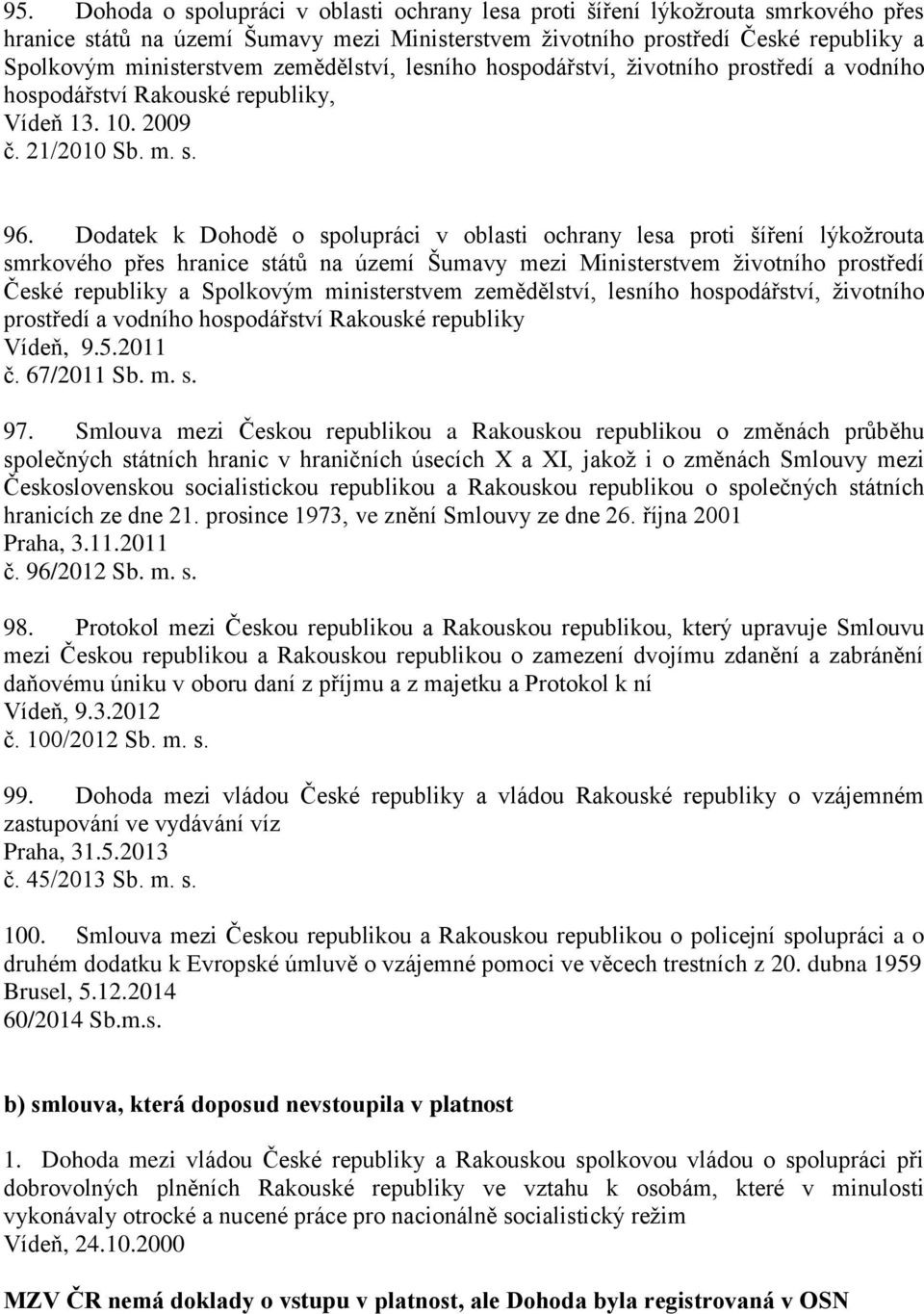 95. Dohoda o spolupráci v oblasti ochrany lesa proti šíření lýkožrouta smrkového přes hranice států na území Šumavy mezi Ministerstvem životního prostředí České republiky a Spolkovým ministerstvem zemědělství, lesního hospodářství, životního prostředí a vodního hospodářství Rakouské republiky,
Vídeň 13. 10. 2009
č. 21/2010 Sb. m. s.

96. Dodatek k Dohodě o spolupráci v oblasti ochrany lesa proti šíření lýkožrouta smrkového přes hranice států na území Šumavy mezi Ministerstvem životního prostředí České republiky a Spolkovým ministerstvem zemědělství, lesního hospodářství, životního prostředí a vodního hospodářství Rakouské republiky
Vídeň, 9.5.2011
č. 67/2011 Sb. m. s.

97. Smlouva mezi Českou republikou a Rakouskou republikou o změnách průběhu společných státních hranic v hraničních úsecích X a XI, jakož i o změnách Smlouvy mezi Československou socialistickou republikou a Rakouskou republikou o společných státních hranicích ze dne 21. prosince 1973, ve znění Smlouvy ze dne 26. října 2001
Praha, 3.11.2011
č. 96/2012 Sb. m. s.

98. Protokol mezi Českou republikou a Rakouskou republikou, který upravuje Smlouvu mezi Českou republikou a Rakouskou republikou o zamezení dvojímu zdanění a zabránění daňovému úniku v oboru daní z příjmu a z majetku a Protokol k ní
Vídeň, 9.3.2012
č. 100/2012 Sb. m. s.

99. Dohoda mezi vládou České republiky a vládou Rakouské republiky o vzájemném zastupování ve vydávání víz
Praha, 31.5.2013
č. 45/2013 Sb. m. s.

100. Smlouva mezi Českou republikou a Rakouskou republikou o policejní spolupráci a o druhém dodatku k Evropské úmluvě o vzájemné pomoci ve věcech trestních z 20. dubna 1959
Brusel, 5.12.2014
60/2014 Sb.m.s.

b) smlouva, která doposud nevstoupila v platnost

1. Dohoda mezi vládou České republiky a Rakouskou spolkovou vládou o spolupráci při dobrovolných plněních Rakouské republiky ve vztahu k osobám, které v minulosti vykonávaly otrocké a nucené práce pro nacionálně socialistický režim
Vídeň, 24.10.2000

MZV ČR nemá doklady o vstupu v platnost, ale Dohoda byla registrovaná v OSN